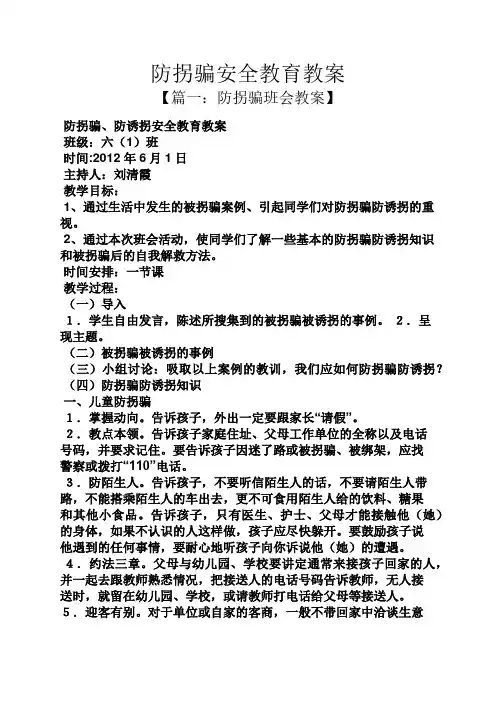 防拐骗安全教育教案
【篇一：防拐骗班会教案】

防拐骗、防诱拐安全教育教案
班级：六（1）班
时间:2012 年 6 月 1 日
主持人：刘清霞
教学目标：
1、通过生活中发生的被拐骗案例、引起同学们对防拐骗防诱拐的重视。
2、通过本次班会活动，使同学们了解一些基本的防拐骗防诱拐知识和被拐骗后的自我解救方法。
时间安排：一节课
教学过程：
（一）导入
1．学生自由发言，陈述所搜集到的被拐骗被诱拐的事例。 2．呈现主题。
（二）被拐骗被诱拐的事例
（三）小组讨论：吸取以上案例的教训，我们应如何防拐骗防诱拐？
（四）防拐骗防诱拐知识
一、儿童防拐骗
1．掌握动向。告诉孩子，外出一定要跟家长“请假”。
2．教点本领。告诉孩子家庭住址、父母工作单位的全称以及电话号码，并要求记住。要告诉孩子因迷了路或被拐骗、被绑架，应找警察或拨打“110”电话。
3．防陌生人。告诉孩子，不要听信陌生人的话，不要请陌生人带路，不能搭乘陌生人的车出去，更不可食用陌生人给的饮料、糖果和其他小食品。告诉孩子，只有医生、护士、父母才能接触他（她）的身体，如果不认识的人这样做，孩子应尽快躲开。要鼓励孩子说他遇到的任何事情，要耐心地听孩子向你诉说他（她）的遭遇。
4．约法三章。父母与幼儿园、学校要讲定通常来接孩子回家的人，并一起去跟教师熟悉情况，把接送人的电话号码告诉教师，无人接送时，就留在幼儿园、学校，或请教师打电话给父母等接送人。
5．迎客有别。对于单位或自家的客商，一般不带回家中洽谈生意